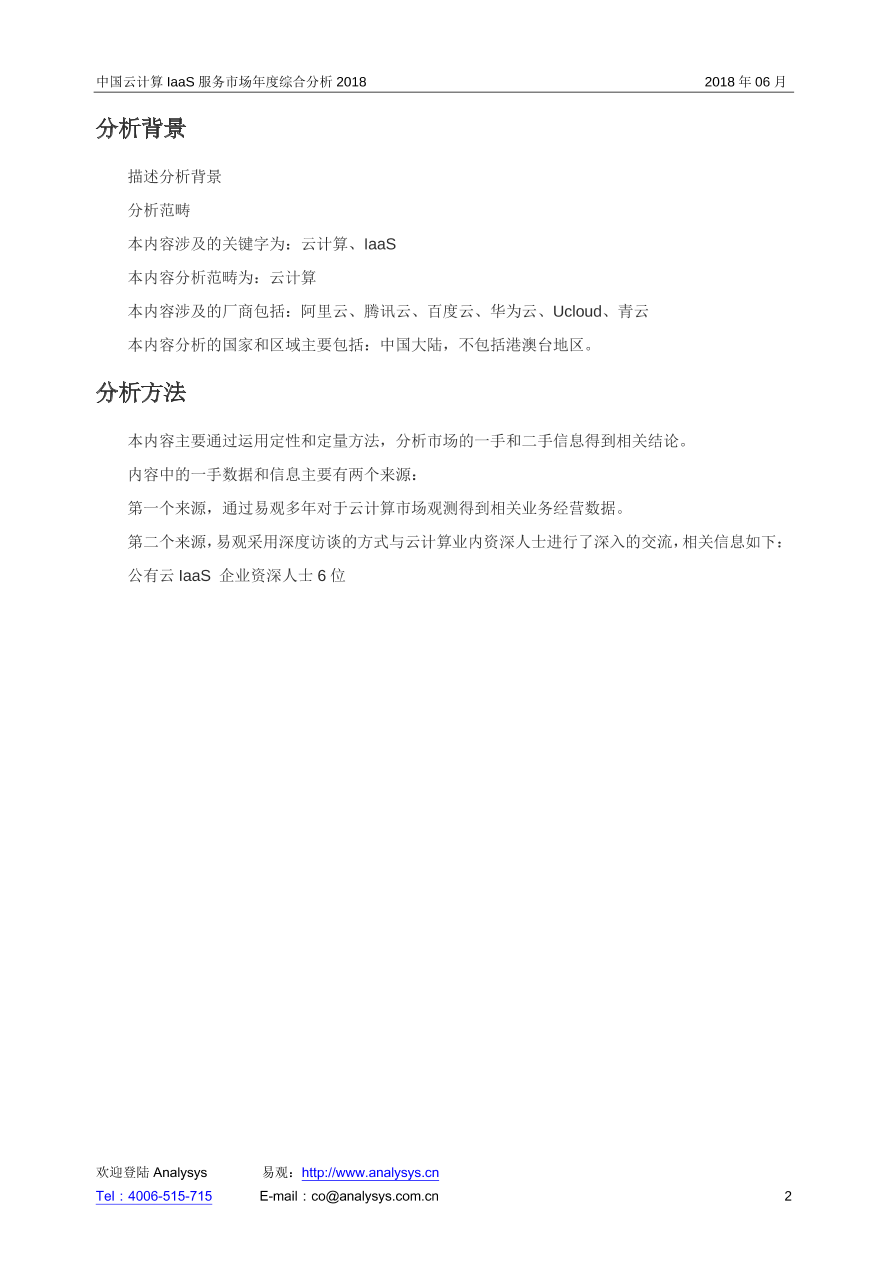 中国云计算 IaaS 服务市场年度综合分析 2018　2018 年 06 月

分析背景

描述分析背景

分析范畴

本内容涉及的关键字为：云计算、IaaS

本内容分析范畴为：云计算

本内容涉及的厂商包括：阿里云、腾讯云、百度云、华为云、Ucloud、青云

本内容分析的国家和区域主要包括：中国大陆，不包括港澳台地区。

分析方法

本内容主要通过运用定性和定量方法，分析市场的一手和二手信息得到相关结论。

内容中的一手数据和信息主要有两个来源：

第一个来源，通过易观多年对于云计算市场观测得到相关业务经营数据。

第二个来源，易观采用深度访谈的方式与云计算业内资深人士进行了深入的交流，相关信息如下：

公有云 IaaS 企业资深人士 6 位

欢迎登陆 Analysys　易观：http://www.analysys.cn
Tel：4006-515-715　E-mail：co@analysys.com.cn　2